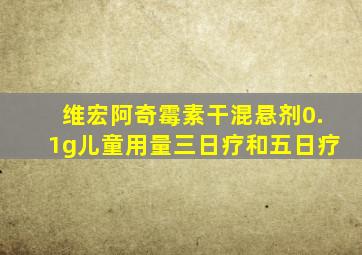 维宏阿奇霉素干混悬剂0.1g儿童用量三日疗和五日疗